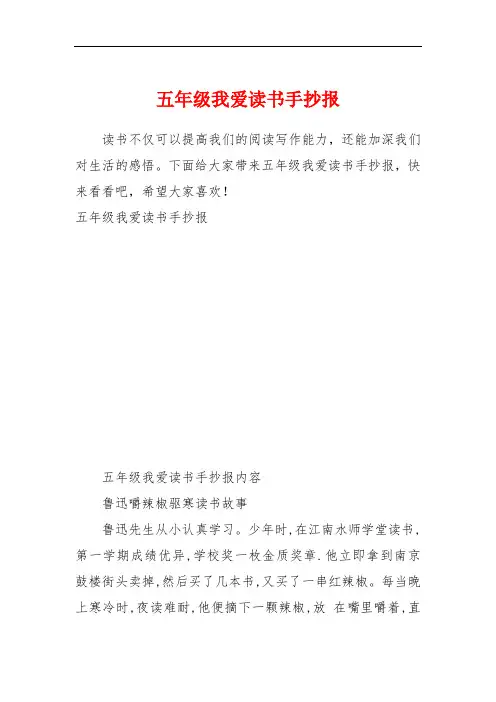 五年级我爱读书手抄报

读书不仅可以提高我们的阅读写作能力，还能加深我们对生活的感悟。下面给大家带来五年级我爱读书手抄报，快来看看吧，希望大家喜欢！

五年级我爱读书手抄报

五年级我爱读书手抄报内容

鲁迅嚼辣椒驱寒读书故事

鲁迅先生从小认真学习。少年时，在江南水师学堂读书，第一学期成绩优异，学校奖一枚金质奖章.他立即拿到南京鼓楼街头卖掉，然后买了几本书，又买了一串红辣椒。每当晚上寒冷时，夜读难耐，他便摘下一颗辣椒，放 在嘴里嚼着，直